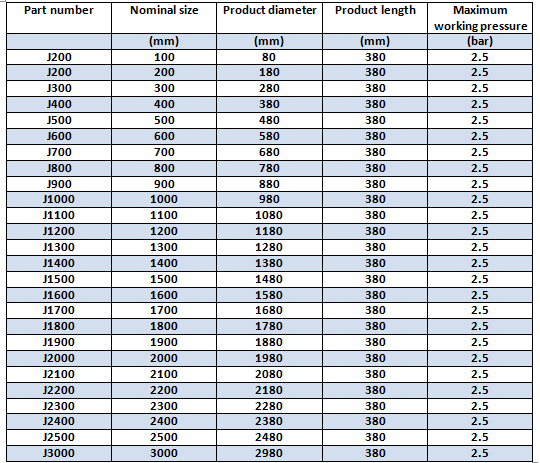 | Part number | Nominal size | Product diameter | Product length | Maximum working pressure |
|---|---|---|---|---|
| | (mm) | (mm) | (mm) | (bar) |
| J200 | 100 | 80 | 380 | 2.5 |
| J200 | 200 | 180 | 380 | 2.5 |
| J300 | 300 | 280 | 380 | 2.5 |
| J400 | 400 | 380 | 380 | 2.5 |
| J500 | 500 | 480 | 380 | 2.5 |
| J600 | 600 | 580 | 380 | 2.5 |
| J700 | 700 | 680 | 380 | 2.5 |
| J800 | 800 | 780 | 380 | 2.5 |
| J900 | 900 | 880 | 380 | 2.5 |
| J1000 | 1000 | 980 | 380 | 2.5 |
| J1100 | 1100 | 1080 | 380 | 2.5 |
| J1200 | 1200 | 1180 | 380 | 2.5 |
| J1300 | 1300 | 1280 | 380 | 2.5 |
| J1400 | 1400 | 1380 | 380 | 2.5 |
| J1500 | 1500 | 1480 | 380 | 2.5 |
| J1600 | 1600 | 1580 | 380 | 2.5 |
| J1700 | 1700 | 1680 | 380 | 2.5 |
| J1800 | 1800 | 1780 | 380 | 2.5 |
| J1900 | 1900 | 1880 | 380 | 2.5 |
| J2000 | 2000 | 1980 | 380 | 2.5 |
| J2100 | 2100 | 2080 | 380 | 2.5 |
| J2200 | 2200 | 2180 | 380 | 2.5 |
| J2300 | 2300 | 2280 | 380 | 2.5 |
| J2400 | 2400 | 2380 | 380 | 2.5 |
| J2500 | 2500 | 2480 | 380 | 2.5 |
| J3000 | 3000 | 2980 | 380 | 2.5 |